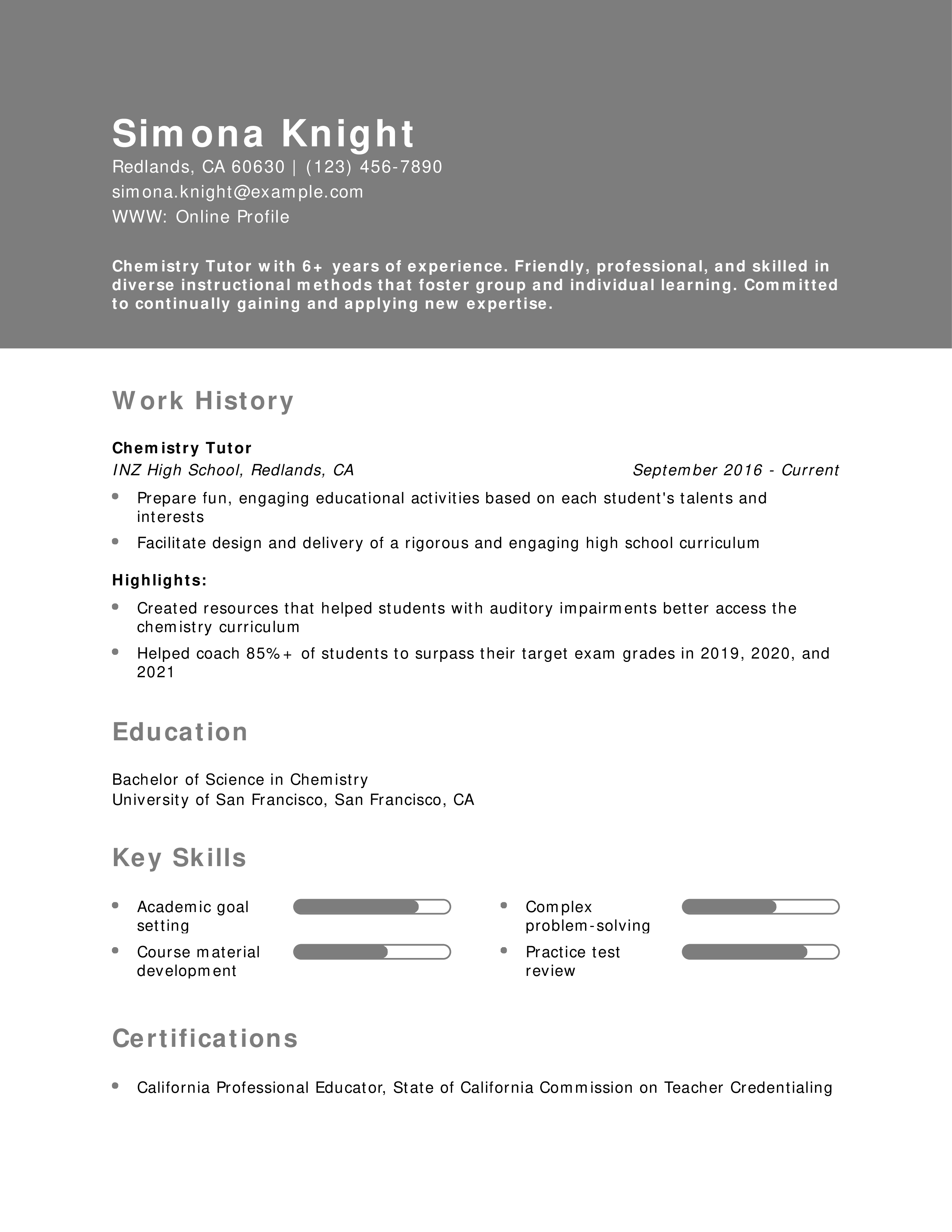 Simona Knight
Redlands, CA 60630 | (123) 456-7890
simona.knight@example.com
WWW: Online Profile

Chemistry Tutor with 6+ years of experience. Friendly, professional, and skilled in diverse instructional methods that foster group and individual learning. Committed to continually gaining and applying new expertise.

Work History

Chemistry Tutor
INZ High School, Redlands, CA
September 2016 - Current

- Prepare fun, engaging educational activities based on each student's talents and interests
- Facilitate design and delivery of a rigorous and engaging high school curriculum

Highlights:

- Created resources that helped students with auditory impairments better access the chemistry curriculum
- Helped coach 85%+ of students to surpass their target exam grades in 2019, 2020, and 2021

Education

Bachelor of Science in Chemistry
University of San Francisco, San Francisco, CA

Key Skills

- Academic goal setting
- Course material development
- Complex problem-solving
- Practice test review

Certifications

- California Professional Educator, State of California Commission on Teacher Credentialing